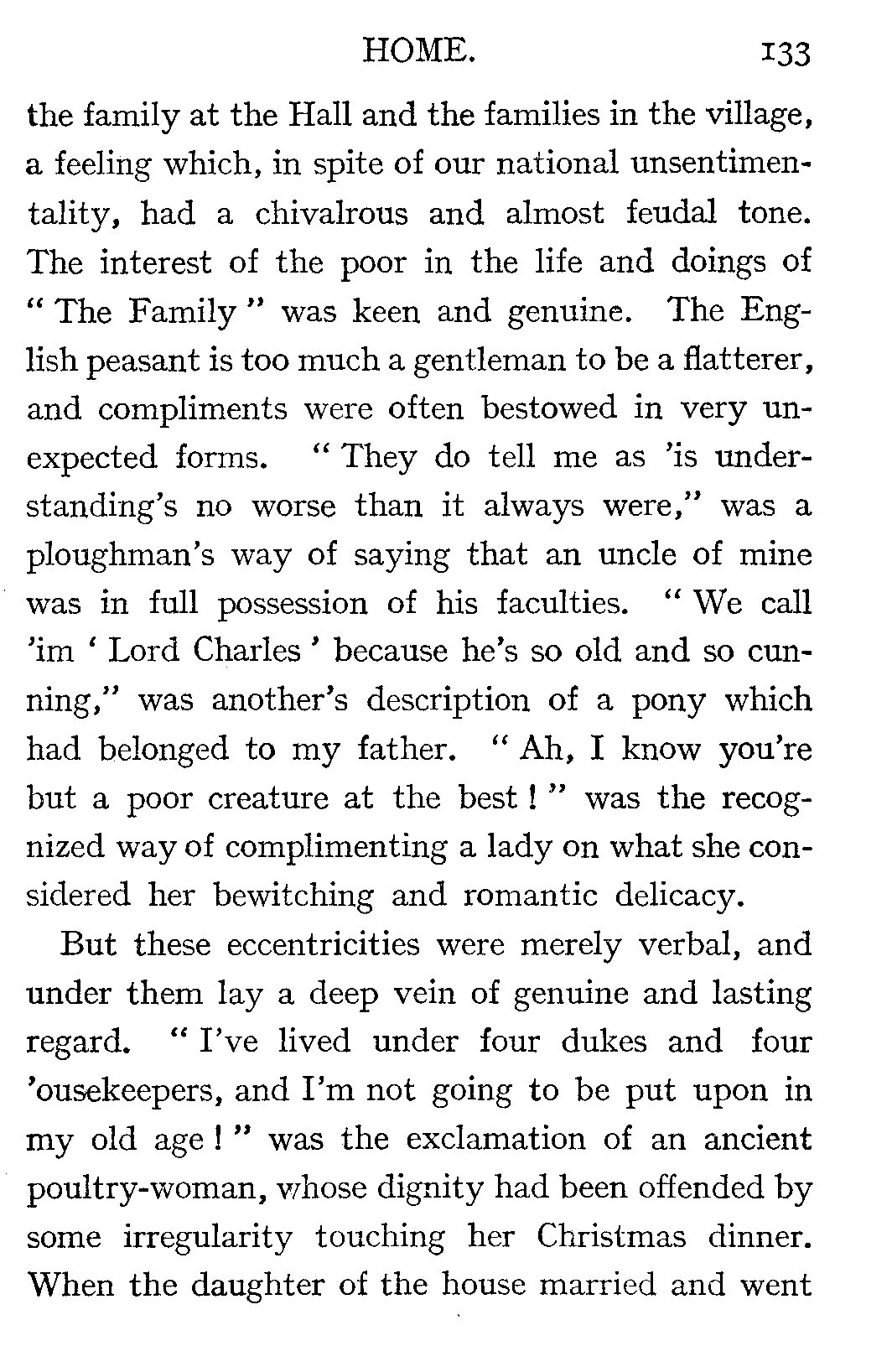 HOME. 133

the family at the Hall and the families in the village, a feeling which, in spite of our national unsentimentality, had a chivalrous and almost feudal tone. The interest of the poor in the life and doings of "The Family" was keen and genuine. The English peasant is too much a gentleman to be a flatterer, and compliments were often bestowed in very unexpected forms. "They do tell me as 'is understanding's no worse than it always were," was a ploughman's way of saying that an uncle of mine was in full possession of his faculties. "We call 'im 'Lord Charles' because he's so old and so cunning," was another's description of a pony which had belonged to my father. "Ah, I know you're but a poor creature at the best!" was the recognized way of complimenting a lady on what she considered her bewitching and romantic delicacy.

But these eccentricities were merely verbal, and under them lay a deep vein of genuine and lasting regard. "I've lived under four dukes and four 'ousekeepers, and I'm not going to be put upon in my old age!" was the exclamation of an ancient poultry-woman, whose dignity had been offended by some irregularity touching her Christmas dinner. When the daughter of the house married and went